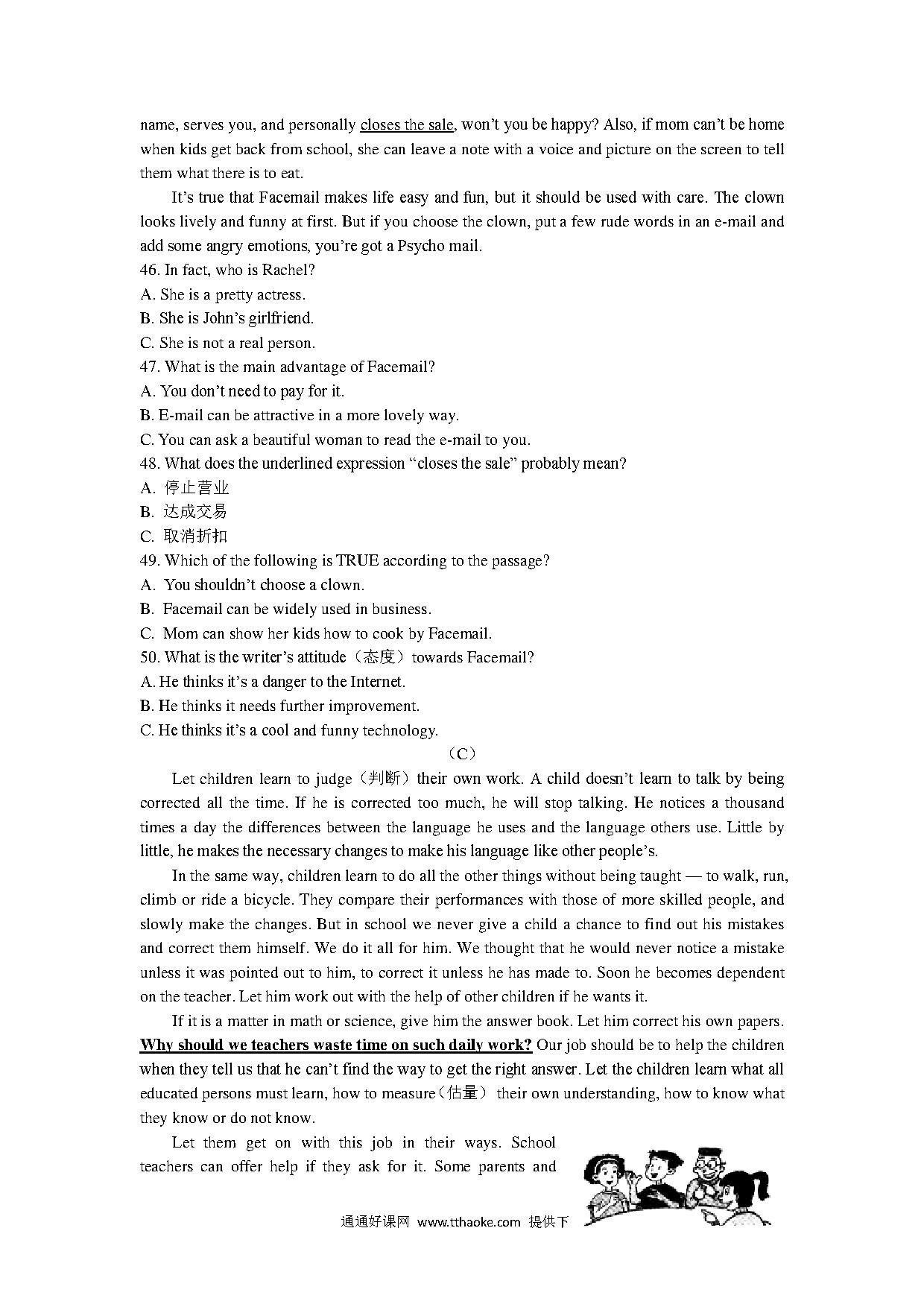 name, serves you, and personally closes the sale, won't you be happy? Also, if mom can't be home when kids get back from school, she can leave a note with a voice and picture on the screen to tell them what there is to eat.

It's true that Facemail makes life easy and fun, but it should be used with care. The clown looks lively and funny at first. But if you choose the clown, put a few rude words in an e-mail and add some angry emotions, you're got a Psycho mail.

46. In fact, who is Rachel?
A. She is a pretty actress.
B. She is John's girlfriend.
C. She is not a real person.
47. What is the main advantage of Facemail?
A. You don't need to pay for it.
B. E-mail can be attractive in a more lovely way.
C. You can ask a beautiful woman to read the e-mail to you.
48. What does the underlined expression "closes the sale" probably mean?
A. 停止营业
B. 达成交易
C. 取消折扣
49. Which of the following is TRUE according to the passage?
A. You shouldn't choose a clown.
B. Facemail can be widely used in business.
C. Mom can show her kids how to cook by Facemail.
50. What is the writer's attitude（态度）towards Facemail?
A. He thinks it's a danger to the Internet.
B. He thinks it needs further improvement.
C. He thinks it's a cool and funny technology.

（C）

Let children learn to judge（判断）their own work. A child doesn't learn to talk by being corrected all the time. If he is corrected too much, he will stop talking. He notices a thousand times a day the differences between the language he uses and the language others use. Little by little, he makes the necessary changes to make his language like other people's.

In the same way, children learn to do all the other things without being taught — to walk, run, climb or ride a bicycle. They compare their performances with those of more skilled people, and slowly make the changes. But in school we never give a child a chance to find out his mistakes and correct them himself. We do it all for him. We thought that he would never notice a mistake unless it was pointed out to him, to correct it unless he has made to. Soon he becomes dependent on the teacher. Let him work out with the help of other children if he wants it.

If it is a matter in math or science, give him the answer book. Let him correct his own papers. Why should we teachers waste time on such daily work? Our job should be to help the children when they tell us that he can't find the way to get the right answer. Let the children learn what all educated persons must learn, how to measure（估量） their own understanding, how to know what they know or do not know.

Let them get on with this job in their ways. School teachers can offer help if they ask for it. Some parents and

通通好课网 www.tthaoke.com 提供下